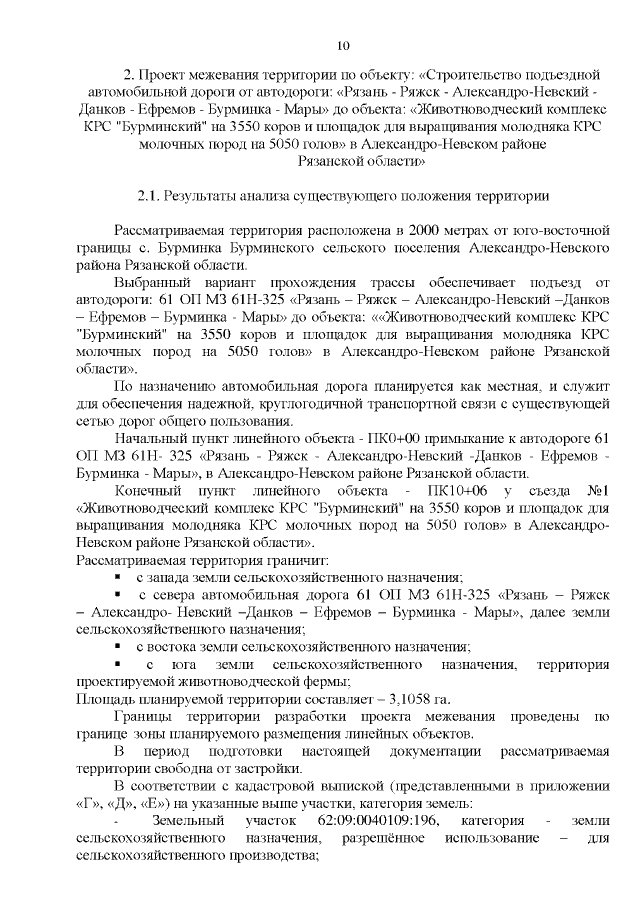 10

2. Проект межевания территории по объекту: «Строительство подъездной автомобильной дороги от автодороги: «Рязань - Ряжск - Александро-Невский - Данков - Ефремов - Бурминка - Мары» до объекта: «Животноводческий комплекс КРС "Бурминский" на 3550 коров и площадок для выращивания молодняка КРС молочных пород на 5050 голов» в Александро-Невском районе Рязанской области»

2.1. Результаты анализа существующего положения территории

Рассматриваемая территория расположена в 2000 метрах от юго-восточной границы с. Бурминка Бурминского сельского поселения Александро-Невского района Рязанской области.

Выбранный вариант прохождения трассы обеспечивает подъезд от автодороги: 61 ОП МЗ 61Н-325 «Рязань – Ряжск – Александро-Невский –Данков – Ефремов – Бурминка - Мары» до объекта: ««Животноводческий комплекс КРС "Бурминский" на 3550 коров и площадок для выращивания молодняка КРС молочных пород на 5050 голов» в Александро-Невском районе Рязанской области».

По назначению автомобильная дорога планируется как местная, и служит для обеспечения надежной, круглогодичной транспортной связи с существующей сетью дорог общего пользования.

Начальный пункт линейного объекта - ПК0+00 примыкание к автодороге 61 ОП МЗ 61Н- 325 «Рязань - Ряжск - Александро-Невский -Данков - Ефремов - Бурминка - Мары», в Александро-Невском районе Рязанской области.

Конечный пункт линейного объекта - ПК10+06 у съезда №1 «Животноводческий комплекс КРС "Бурминский" на 3550 коров и площадок для выращивания молодняка КРС молочных пород на 5050 голов» в Александро-Невском районе Рязанской области».

Рассматриваемая территория граничит:

▪ с запада земли сельскохозяйственного назначения;

▪ с севера автомобильная дорога 61 ОП МЗ 61Н-325 «Рязань – Ряжск – Александро- Невский –Данков – Ефремов – Бурминка - Мары», далее земли сельскохозяйственного назначения;

▪ с востока земли сельскохозяйственного назначения;

▪ с юга земли сельскохозяйственного назначения, территория проектируемой животноводческой фермы;

Площадь планируемой территории составляет – 3,1058 га.

Границы территории разработки проекта межевания проведены по границе зоны планируемого размещения линейных объектов.

В период подготовки настоящей документации рассматриваемая территории свободна от застройки.

В соответствии с кадастровой выпиской (представленными в приложении «Г», «Д», «Е») на указанные выше участки, категория земель:

- Земельный участок 62:09:0040109:196, категория - земли сельскохозяйственного назначения, разрешённое использование – для сельскохозяйственного производства;